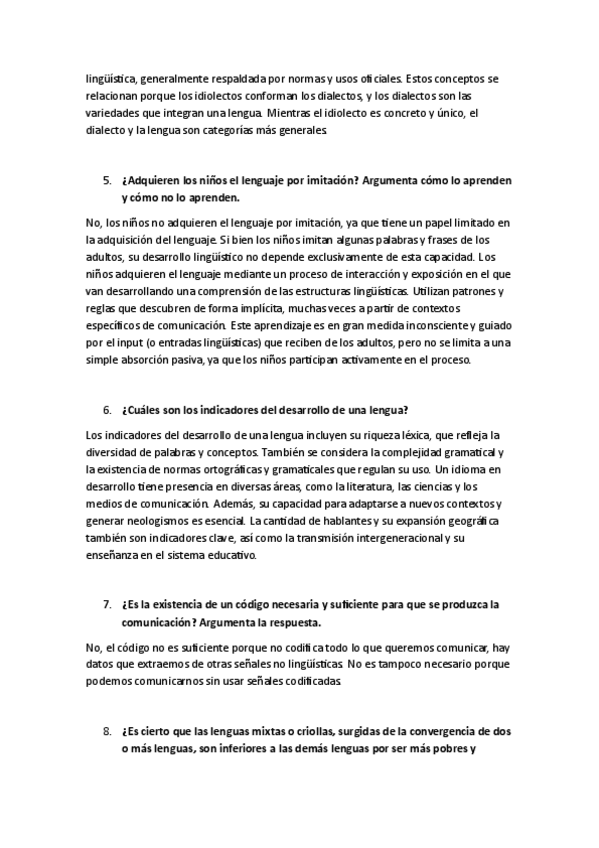 lingüística, generalmente respaldada por normas y usos oficiales. Estos conceptos se relacionan porque los idiolectos conforman los dialectos, y los dialectos son las variedades que integran una lengua. Mientras el idiolecto es concreto y único, el dialecto y la lengua son categorías más generales.

5. ¿Adquieren los niños el lenguaje por imitación? Argumenta cómo lo aprenden y cómo no lo aprenden.

No, los niños no adquieren el lenguaje por imitación, ya que tiene un papel limitado en la adquisición del lenguaje. Si bien los niños imitan algunas palabras y frases de los adultos, su desarrollo lingüístico no depende exclusivamente de esta capacidad. Los niños adquieren el lenguaje mediante un proceso de interacción y exposición en el que van desarrollando una comprensión de las estructuras lingüísticas. Utilizan patrones y reglas que descubren de forma implícita, muchas veces a partir de contextos específicos de comunicación. Este aprendizaje es en gran medida inconsciente y guiado por el input (o entradas lingüísticas) que reciben de los adultos, pero no se limita a una simple absorción pasiva, ya que los niños participan activamente en el proceso.

6. ¿Cuáles son los indicadores del desarrollo de una lengua?

Los indicadores del desarrollo de una lengua incluyen su riqueza léxica, que refleja la diversidad de palabras y conceptos. También se considera la complejidad gramatical y la existencia de normas ortográficas y gramaticales que regulan su uso. Un idioma en desarrollo tiene presencia en diversas áreas, como la literatura, las ciencias y los medios de comunicación. Además, su capacidad para adaptarse a nuevos contextos y generar neologismos es esencial. La cantidad de hablantes y su expansión geográfica también son indicadores clave, así como la transmisión intergeneracional y su enseñanza en el sistema educativo.

7. ¿Es la existencia de un código necesaria y suficiente para que se produzca la comunicación? Argumenta la respuesta.

No, el código no es suficiente porque no codifica todo lo que queremos comunicar, hay datos que extraemos de otras señales no lingüísticas. No es tampoco necesario porque podemos comunicarnos sin usar señales codificadas.

8. ¿Es cierto que las lenguas mixtas o criollas, surgidas de la convergencia de dos o más lenguas, son inferiores a las demás lenguas por ser más pobres y